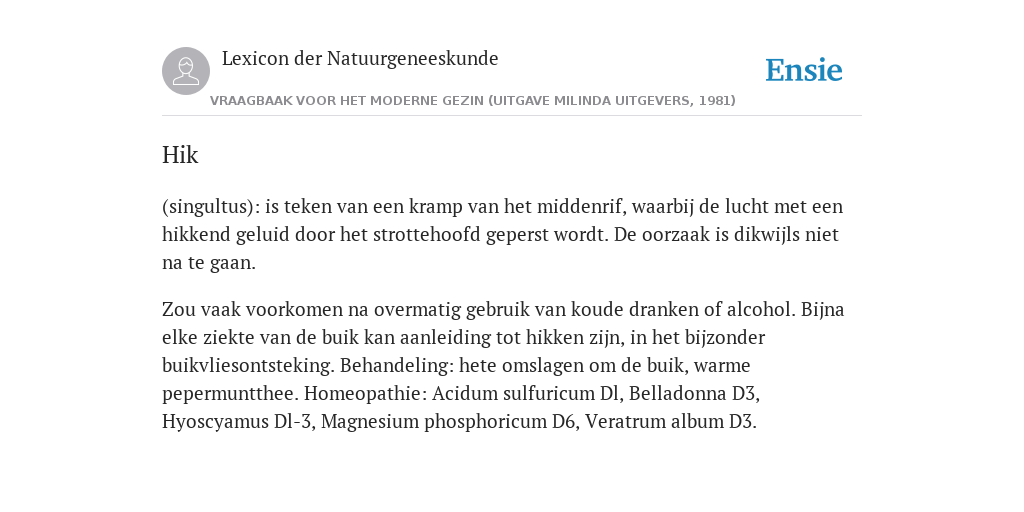 Lexicon der Natuurgeneeskunde

Ensie

VRAAGBAAK VOOR HET MODERNE GEZIN (UITGAVE MILINDA UITGEVERS, 1981)

Hik

(singultus): is teken van een kramp van het middenrif, waarbij de lucht met een hikkend geluid door het strottehoofd geperst wordt. De oorzaak is dikwijls niet na te gaan.

Zou vaak voorkomen na overmatig gebruik van koude dranken of alcohol. Bijna elke ziekte van de buik kan aanleiding tot hikken zijn, in het bijzonder buikvliesontsteking. Behandeling: hete omslagen om de buik, warme pepermuntthee. Homeopathie: Acidum sulfuricum Dl, Belladonna D3, Hyoscyamus Dl-3, Magnesium phosphoricum D6, Veratrum album D3.